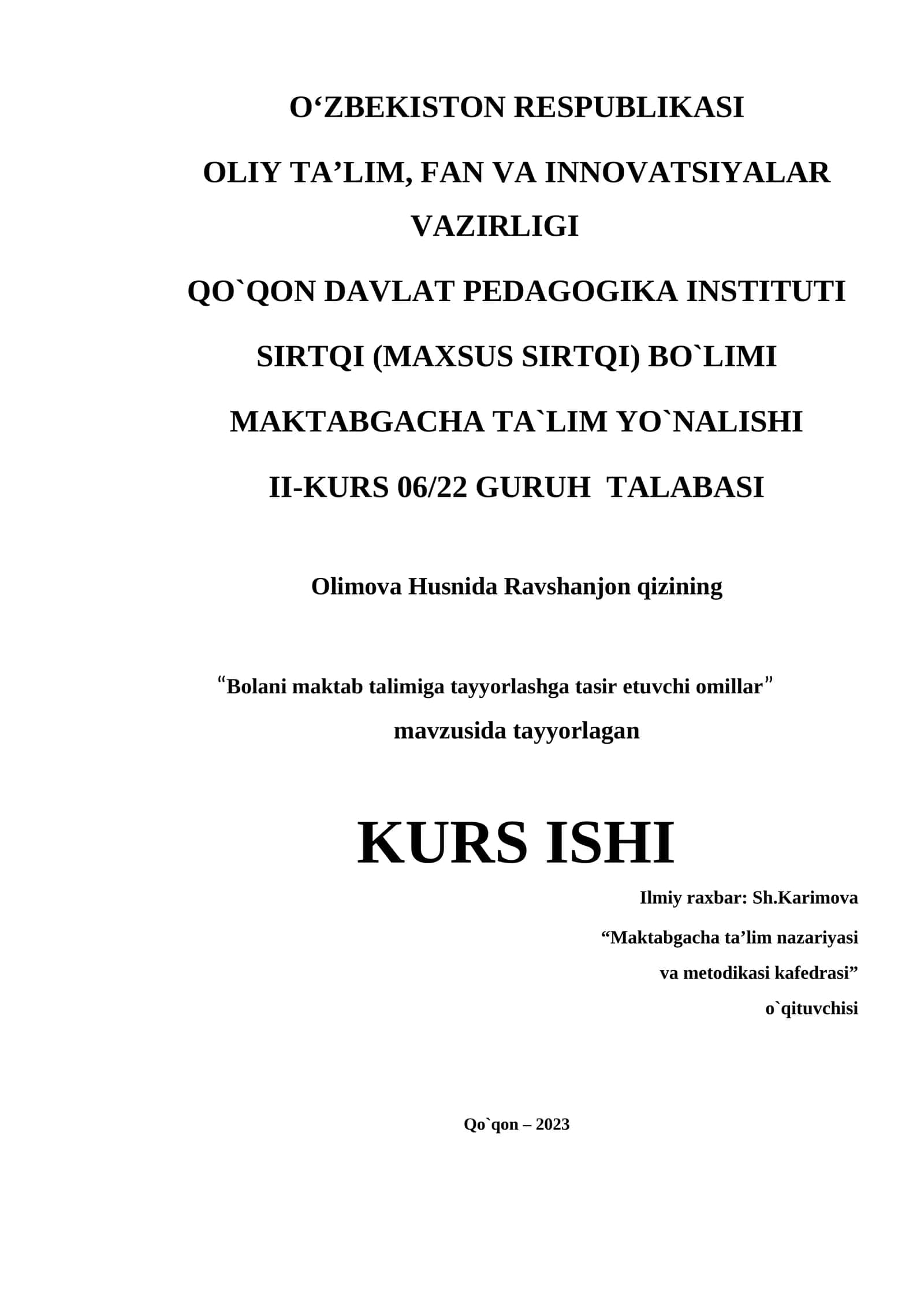 O‘ZBEKISTON RESPUBLIKASI

OLIY TA’LIM, FAN VA INNOVATSIYALAR VAZIRLIGI

QO`QON DAVLAT PEDAGOGIKA INSTITUTI

SIRTQI (MAXSUS SIRTQI) BO`LIMI

MAKTABGACHA TA`LIM YO`NALISHI

II-KURS 06/22 GURUH TALABASI

Olimova Husnida Ravshanjon qizining

“Bolani maktab talimiga tayyorlashga tasir etuvchi omillar”

mavzusida tayyorlagan

KURS ISHI

Ilmiy raxbar: Sh.Karimova

“Maktabgacha ta’lim nazariyasi va metodikasi kafedrasi” o`qituvchisi

Qo`qon – 2023